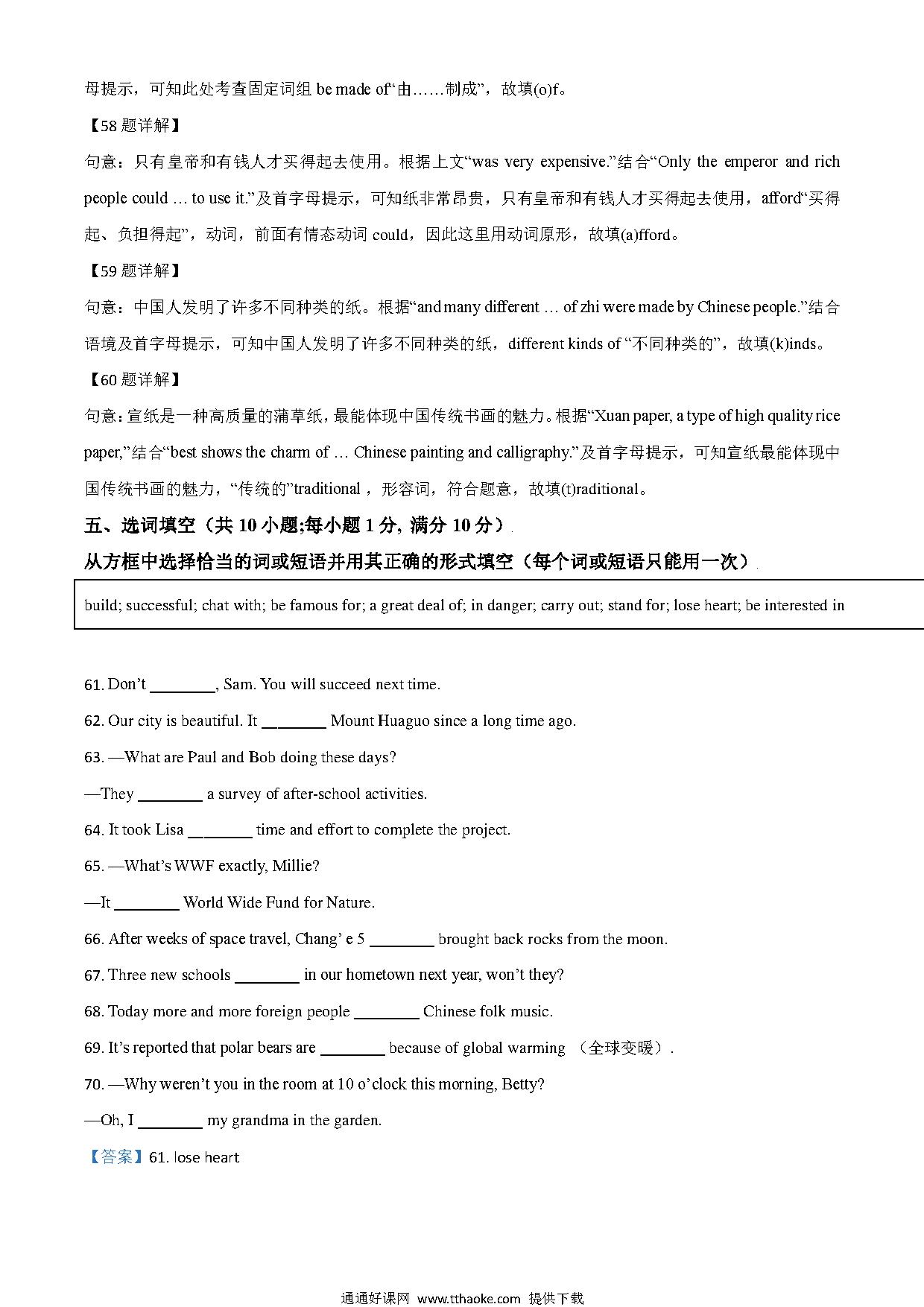 母提示，可知此处考查固定词组 be made of“由……制成”，故填(o)f。

【58 题详解】

句意：只有皇帝和有钱人才买得起去使用。根据上文“was very expensive.”结合“Only the emperor and rich people could … to use it.”及首字母提示，可知纸非常昂贵，只有皇帝和有钱人才买得起去使用，afford“买得起、负担得起”，动词，前面有情态动词 could，因此这里用动词原形，故填(a)fford。

【59 题详解】

句意：中国人发明了许多不同种类的纸。根据“and many different … of zhi were made by Chinese people.”结合语境及首字母提示，可知中国人发明了许多不同种类的纸，different kinds of “不同种类的”，故填(k)inds。

【60 题详解】

句意：宣纸是一种高质量的蒲草纸，最能体现中国传统书画的魅力。根据“Xuan paper, a type of high quality rice paper,”结合“best shows the charm of … Chinese painting and calligraphy.”及首字母提示，可知宣纸最能体现中国传统书画的魅力，“传统的”traditional，形容词，符合题意，故填(t)raditional。

五、选词填空（共 10 小题;每小题 1 分, 满分 10 分）

从方框中选择恰当的词或短语并用其正确的形式填空（每个词或短语只能用一次）

build; successful; chat with; be famous for; a great deal of; in danger; carry out; stand for; lose heart; be interested in

61. Don’t ________, Sam. You will succeed next time.

62. Our city is beautiful. It ________ Mount Huaguo since a long time ago.

63. —What are Paul and Bob doing these days?

—They ________ a survey of after-school activities.

64. It took Lisa ________ time and effort to complete the project.

65. —What’s WWF exactly, Millie?

—It ________ World Wide Fund for Nature.

66. After weeks of space travel, Chang’ e 5 ________ brought back rocks from the moon.

67. Three new schools ________ in our hometown next year, won’t they?

68. Today more and more foreign people ________ Chinese folk music.

69. It’s reported that polar bears are ________ because of global warming （全球变暖）.

70. —Why weren’t you in the room at 10 o’clock this morning, Betty?

—Oh, I ________ my grandma in the garden.

【答案】61. lose heart

通通好课网 www.tthaoke.com 提供下载